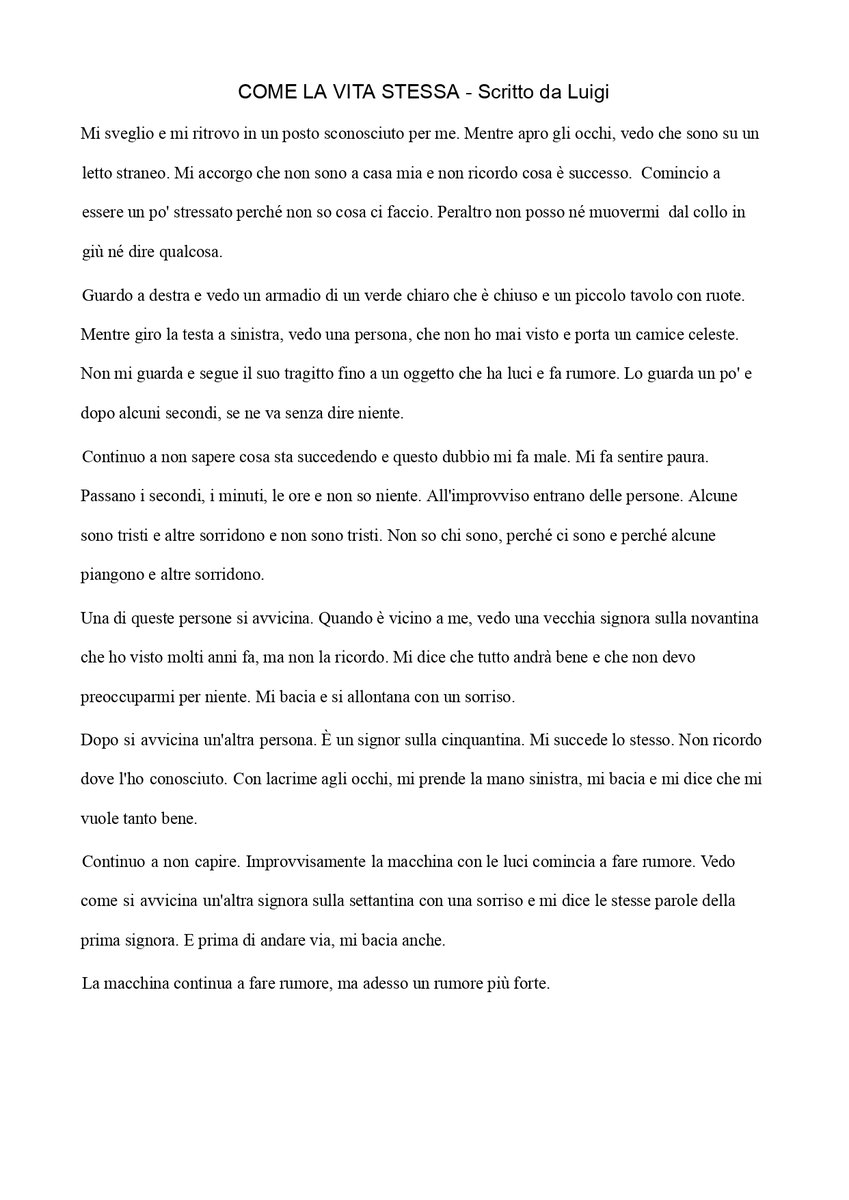 COME LA VITA STESSA - Scritto da Luigi

Mi sveglio e mi ritrovo in un posto sconosciuto per me. Mentre apro gli occhi, vedo che sono su un letto straneo. Mi accorgo che non sono a casa mia e non ricordo cosa è successo. Comincio a essere un po' stressato perché non so cosa ci faccio. Peraltro non posso né muovermi dal collo in giù né dire qualcosa.

Guardo a destra e vedo un armadio di un verde chiaro che è chiuso e un piccolo tavolo con ruote. Mentre giro la testa a sinistra, vedo una persona, che non ho mai visto e porta un camice celeste. Non mi guarda e segue il suo tragitto fino a un oggetto che ha luci e fa rumore. Lo guarda un po' e dopo alcuni secondi, se ne va senza dire niente.

Continuo a non sapere cosa sta succedendo e questo dubbio mi fa male. Mi fa sentire paura. Passano i secondi, i minuti, le ore e non so niente. All'improvviso entrano delle persone. Alcune sono tristi e altre sorridono e non sono tristi. Non so chi sono, perché ci sono e perché alcune piangono e altre sorridono.

Una di queste persone si avvicina. Quando è vicino a me, vedo una vecchia signora sulla novantina che ho visto molti anni fa, ma non la ricordo. Mi dice che tutto andrà bene e che non devo preoccuparmi per niente. Mi bacia e si allontana con un sorriso.

Dopo si avvicina un'altra persona. È un signor sulla cinquantina. Mi succede lo stesso. Non ricordo dove l'ho conosciuto. Con lacrime agli occhi, mi prende la mano sinistra, mi bacia e mi dice che mi vuole tanto bene.

Continuo a non capire. Improvvisamente la macchina con le luci comincia a fare rumore. Vedo come si avvicina un'altra signora sulla settantina con una sorriso e mi dice le stesse parole della prima signora. E prima di andare via, mi bacia anche.

La macchina continua a fare rumore, ma adesso un rumore più forte.